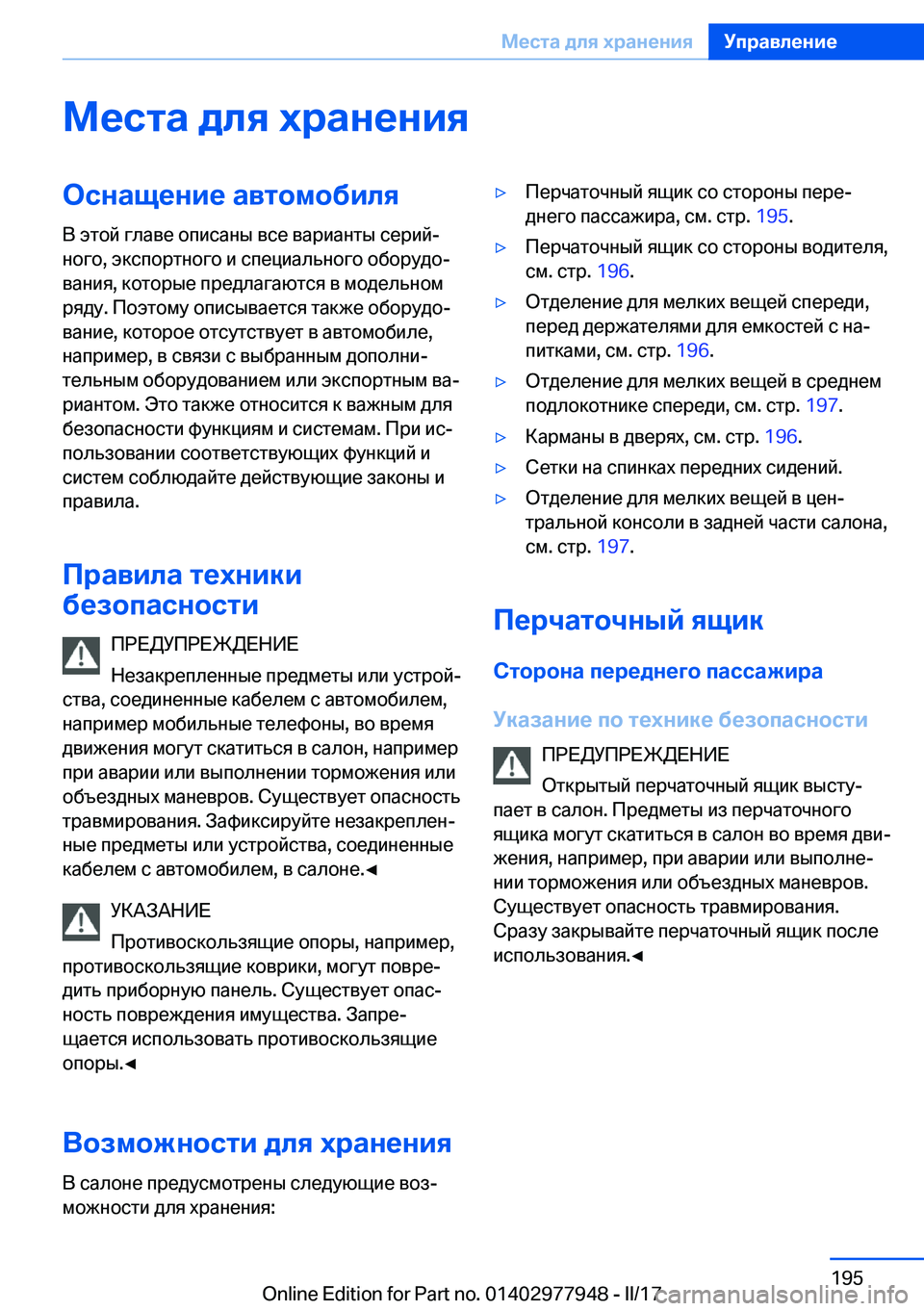 Места для хранения Управление

Места для хранения

Оснащение автомобиля

В этой главе описаны все варианты серийного, экспортного и специального оборудования, которые предлагаются в модельном ряду. Поэтому описывается также оборудование, которое отсутствует в автомобиле, например, в связи с выбранным дополнительным оборудованием или экспортным вариантом. Это также относится к важным для безопасности функциям и системам. При использовании соответствующих функций и систем соблюдайте действующие законы и правила.

Правила техники безопасности

ПРЕДУПРЕЖДЕНИЕ

Незакрепленные предметы или устройства, соединенные кабелем с автомобилем, например мобильные телефоны, во время движения могут скатиться в салон, например при аварии или выполнении торможения или объездных маневров. Существует опасность травмирования. Зафиксируйте незакрепленные предметы или устройства, соединенные кабелем с автомобилем, в салоне.◄

УКАЗАНИЕ

Противоскользящие опоры, например, противоскользящие коврики, могут повредить приборную панель. Существует опасность повреждения имущества. Запрещается использовать противоскользящие опоры.◄

Возможности для хранения

В салоне предусмотрены следующие возможности для хранения:

▷ Перчаточный ящик со стороны переднего пассажира, см. стр. 195.

▷ Перчаточный ящик со стороны водителя, см. стр. 196.

▷ Отделение для мелких вещей спереди, перед держателями для емкостей с напитками, см. стр. 196.

▷ Отделение для мелких вещей в среднем подлокотнике спереди, см. стр. 197.

▷ Карманы в дверях, см. стр. 196.

▷ Сетки на спинках передних сидений.

▷ Отделение для мелких вещей в центральной консоли в задней части салона, см. стр. 197.

Перчаточный ящик

Сторона переднего пассажира

Указание по технике безопасности

ПРЕДУПРЕЖДЕНИЕ

Открытый перчаточный ящик выступает в салон. Предметы из перчаточного ящика могут скатиться в салон во время движения, например, при аварии или выполнении торможения или объездных маневров. Существует опасность травмирования. Сразу закрывайте перчаточный ящик после использования.◄

195

Online Edition for Part no. 01402977948 - II/17 carmanualsonline.info